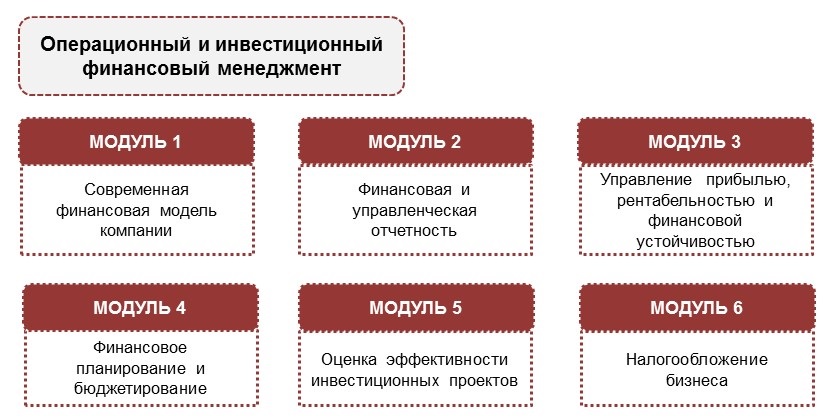 Операционный и инвестиционный финансовый менеджмент

МОДУЛЬ 1

Современная финансовая модель компании

МОДУЛЬ 2

Финансовая и управленческая отчетность

МОДУЛЬ 3

Управление прибылью, рентабельностью и финансовой устойчивостью

МОДУЛЬ 4

Финансовое планирование и бюджетирование

МОДУЛЬ 5

Оценка эффективности инвестиционных проектов

МОДУЛЬ 6

Налогообложение бизнеса